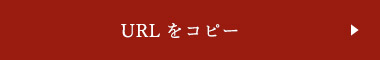 URL をコピー